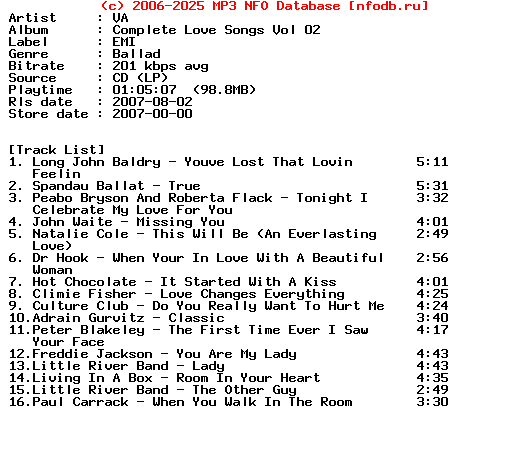 (c) 2006-2025 MP3 NFO Database [nfodb.ru]
Artist      : VA
Album       : Complete Love Songs Vol 02
Label       : EMI
Genre       : Ballad
Bitrate     : 201 kbps avg
Source      : CD (LP)
Playtime    : 01:05:07  (98.8MB)
Rls date    : 2007-08-02
Store date  : 2007-00-00

[Track List]
1. Long John Baldry - Youve Lost That Lovin Feelin 5:11
2. Spandau Ballat - True 5:31
3. Peabo Bryson And Roberta Flack - Tonight I Celebrate My Love For You 3:32
4. John Waite - Missing You 4:01
5. Natalie Cole - This Will Be (An Everlasting Love) 2:49
6. Dr Hook - When Your In Love With A Beautiful Woman 2:56
7. Hot Chocolate - It Started With A Kiss 4:01
8. Climie Fisher - Love Changes Everything 4:25
9. Culture Club - Do You Really Want To Hurt Me 4:24
10.Adrain Gurvitz - Classic 3:40
11.Peter Blakeley - The First Time Ever I Saw Your Face 4:17
12.Freddie Jackson - You Are My Lady 4:43
13.Little River Band - Lady 4:43
14.Living In A Box - Room In Your Heart 4:35
15.Little River Band - The Other Guy 2:49
16.Paul Carrack - When You Walk In The Room 3:30